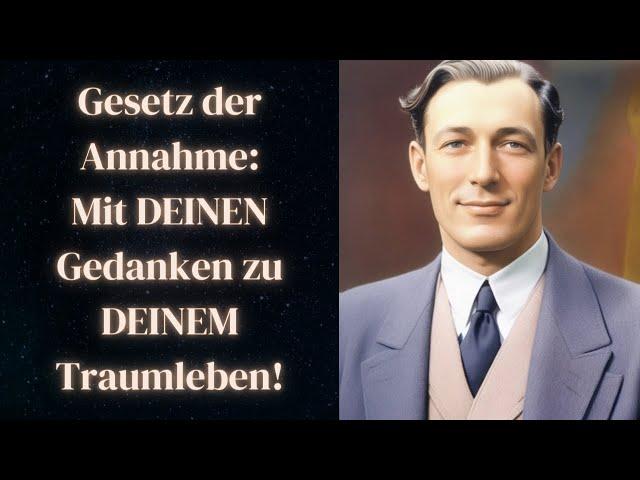 Gesetz der Annahme: Mit DEINEN Gedanken zu DEINEM Traumleben!